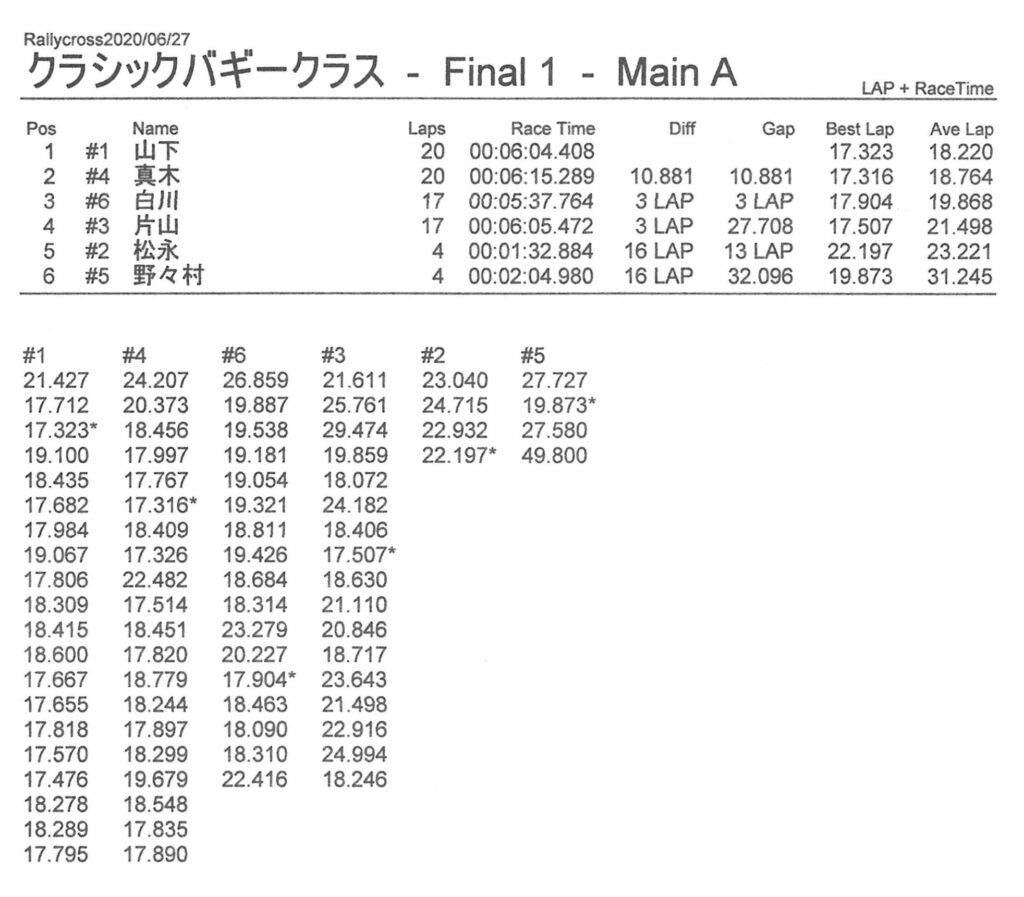 Rallycross2020/06/27

クラシックバギークラス - Final 1 - Main A

LAP + RaceTime

| Pos | | Name | Laps | Race Time | Diff | Gap | Best Lap | Ave Lap |
|---|---|---|---|---|---|---|---|---|
| 1 | #1 | 山下 | 20 | 00:06:04.408 | | | 17.323 | 18.220 |
| 2 | #4 | 真木 | 20 | 00:06:15.289 | 10.881 | 10.881 | 17.316 | 18.764 |
| 3 | #6 | 白川 | 17 | 00:05:37.764 | 3 LAP | 3 LAP | 17.904 | 19.868 |
| 4 | #3 | 片山 | 17 | 00:06:05.472 | 3 LAP | 27.708 | 17.507 | 21.498 |
| 5 | #2 | 松永 | 4 | 00:01:32.884 | 16 LAP | 13 LAP | 22.197 | 23.221 |
| 6 | #5 | 野々村 | 4 | 00:02:04.980 | 16 LAP | 32.096 | 19.873 | 31.245 |

| #1 | #4 | #6 | #3 | #2 | #5 |
|---|---|---|---|---|---|
| 21.427 | 24.207 | 26.859 | 21.611 | 23.040 | 27.727 |
| 17.712 | 20.373 | 19.887 | 25.761 | 24.715 | 19.873* |
| 17.323* | 18.456 | 19.538 | 29.474 | 22.932 | 27.580 |
| 19.100 | 17.997 | 19.181 | 19.859 | 22.197* | 49.800 |
| 18.435 | 17.767 | 19.054 | 18.072 | | |
| 17.682 | 17.316* | 19.321 | 24.182 | | |
| 17.984 | 18.409 | 18.811 | 18.406 | | |
| 19.067 | 17.326 | 19.426 | 17.507* | | |
| 17.806 | 22.482 | 18.684 | 18.630 | | |
| 18.309 | 17.514 | 18.314 | 21.110 | | |
| 18.415 | 18.451 | 23.279 | 20.846 | | |
| 18.600 | 17.820 | 20.227 | 18.717 | | |
| 17.667 | 18.779 | 17.904* | 23.643 | | |
| 17.655 | 18.244 | 18.463 | 21.498 | | |
| 17.818 | 17.897 | 18.090 | 22.916 | | |
| 17.570 | 18.299 | 18.310 | 24.994 | | |
| 17.476 | 19.679 | 22.416 | 18.246 | | |
| 18.278 | 18.548 | | | | |
| 18.289 | 17.835 | | | | |
| 17.795 | 17.890 | | | | |